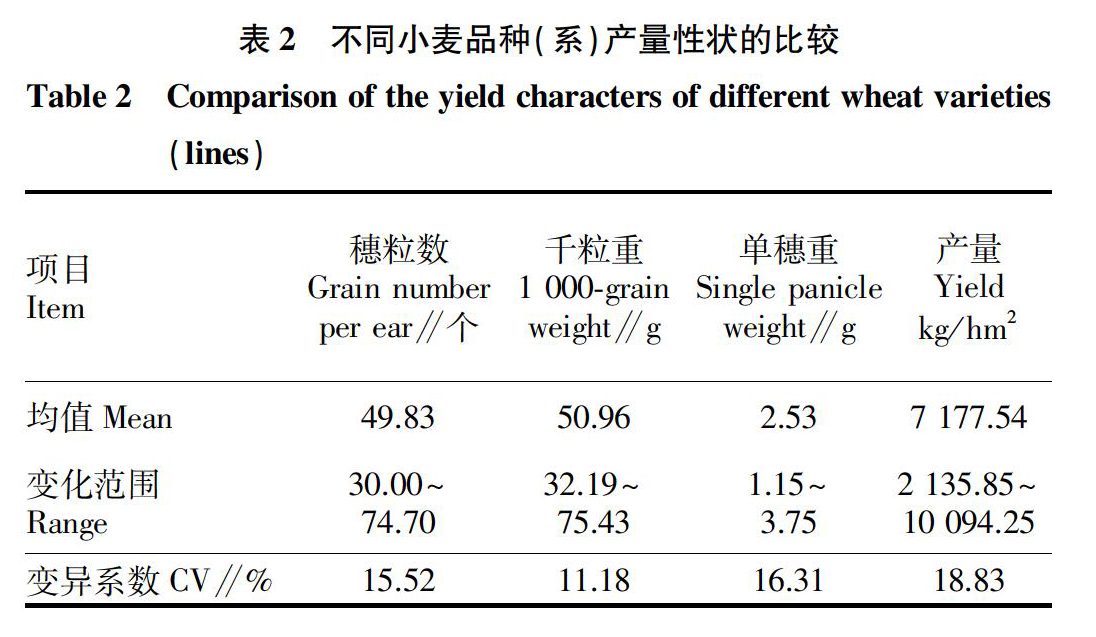 表 2　不同小麦品种(系)产量性状的比较

Table 2　Comparison of the yield characters of different wheat varieties (lines)

| 项目 Item | 穗粒数 Grain number per ear//个 | 千粒重 1 000-grain weight//g | 单穗重 Single panicle weight//g | 产量 Yield kg/hm$^2$ |
|---|---|---|---|---|
| 均值 Mean | 49.83 | 50.96 | 2.53 | 7 177.54 |
| 变化范围 Range | 30.00~74.70 | 32.19~75.43 | 1.15~3.75 | 2 135.85~10 094.25 |
| 变异系数 CV//% | 15.52 | 11.18 | 16.31 | 18.83 |